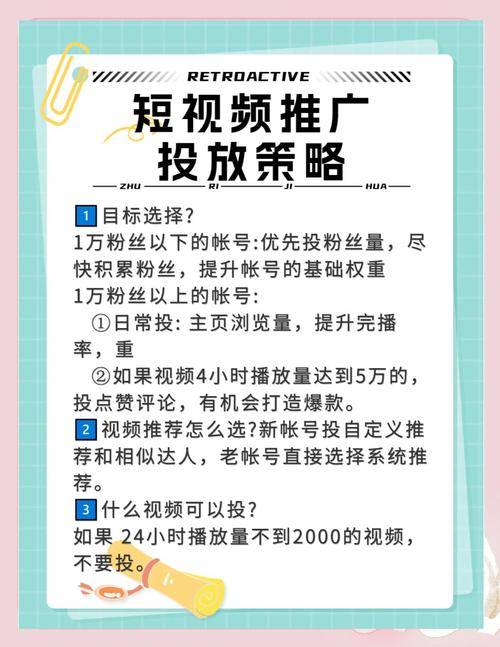 RETROACTIVE

短视频推广
投放策略

ZHU RI JI HUA

1 目标选择?
1万粉丝以下的帐号:优先投粉丝量，尽快积累粉丝，提升帐号的基础权重
1万粉丝以上的帐号:
①日常投: 主页浏览量，提升完播率，重
②如果视频4小时播放量达到5万的，投点赞评论，有机会打造爆款。

2 视频推荐怎么选?新帐号投自定义推荐和相似达人，老帐号直接选择系统推荐。

3 什么视频可以投?
如果 24小时播放量不到2000的视频，不要投。